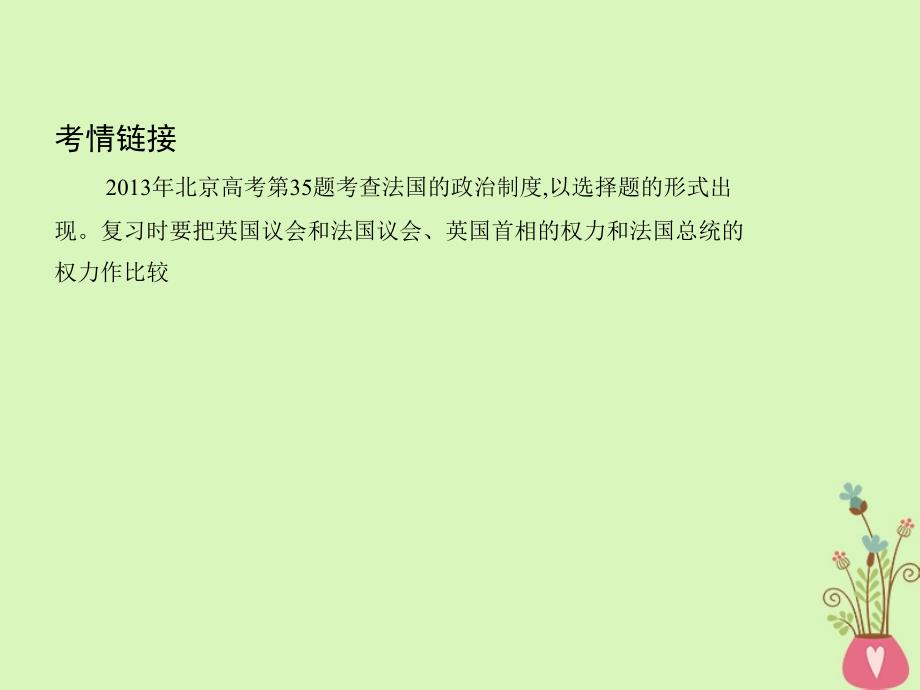 考情链接

2013年北京高考第35题考查法国的政治制度,以选择题的形式出现。复习时要把英国议会和法国议会、英国首相的权力和法国总统的权力作比较